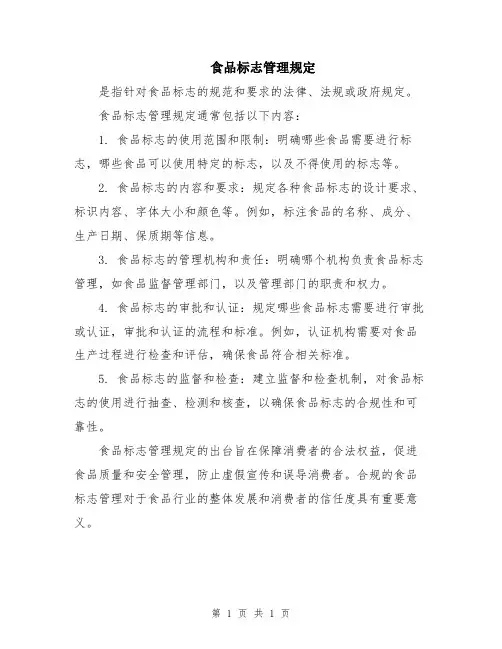 食品标志管理规定

是指针对食品标志的规范和要求的法律、法规或政府规定。

食品标志管理规定通常包括以下内容：

1. 食品标志的使用范围和限制：明确哪些食品需要进行标志，哪些食品可以使用特定的标志，以及不得使用的标志等。

2. 食品标志的内容和要求：规定各种食品标志的设计要求、标识内容、字体大小和颜色等。例如，标注食品的名称、成分、生产日期、保质期等信息。

3. 食品标志的管理机构和责任：明确哪个机构负责食品标志管理，如食品监督管理部门，以及管理部门的职责和权力。

4. 食品标志的审批和认证：规定哪些食品标志需要进行审批或认证，审批和认证的流程和标准。例如，认证机构需要对食品生产过程进行检查和评估，确保食品符合相关标准。

5. 食品标志的监督和检查：建立监督和检查机制，对食品标志的使用进行抽查、检测和核查，以确保食品标志的合规性和可靠性。

食品标志管理规定的出台旨在保障消费者的合法权益，促进食品质量和安全管理，防止虚假宣传和误导消费者。合规的食品标志管理对于食品行业的整体发展和消费者的信任度具有重要意义。

第 1 页 共 1 页